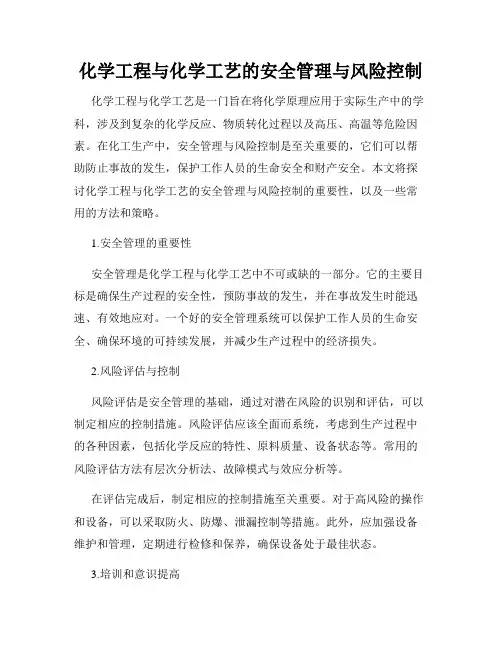 化学工程与化学工艺的安全管理与风险控制

化学工程与化学工艺是一门旨在将化学原理应用于实际生产中的学科，涉及到复杂的化学反应、物质转化过程以及高压、高温等危险因素。在化工生产中，安全管理与风险控制是至关重要的，它们可以帮助防止事故的发生，保护工作人员的生命安全和财产安全。本文将探讨化学工程与化学工艺的安全管理与风险控制的重要性，以及一些常用的方法和策略。

1.安全管理的重要性

安全管理是化学工程与化学工艺中不可或缺的一部分。它的主要目标是确保生产过程的安全性，预防事故的发生，并在事故发生时能迅速、有效地应对。一个好的安全管理系统可以保护工作人员的生命安全、确保环境的可持续发展，并减少生产过程中的经济损失。

2.风险评估与控制

风险评估是安全管理的基础，通过对潜在风险的识别和评估，可以制定相应的控制措施。风险评估应该全面而系统，考虑到生产过程中的各种因素，包括化学反应的特性、原料质量、设备状态等。常用的风险评估方法有层次分析法、故障模式与效应分析等。

在评估完成后，制定相应的控制措施至关重要。对于高风险的操作和设备，可以采取防火、防爆、泄漏控制等措施。此外，应加强设备维护和管理，定期进行检修和保养，确保设备处于最佳状态。

3.培训和意识提高